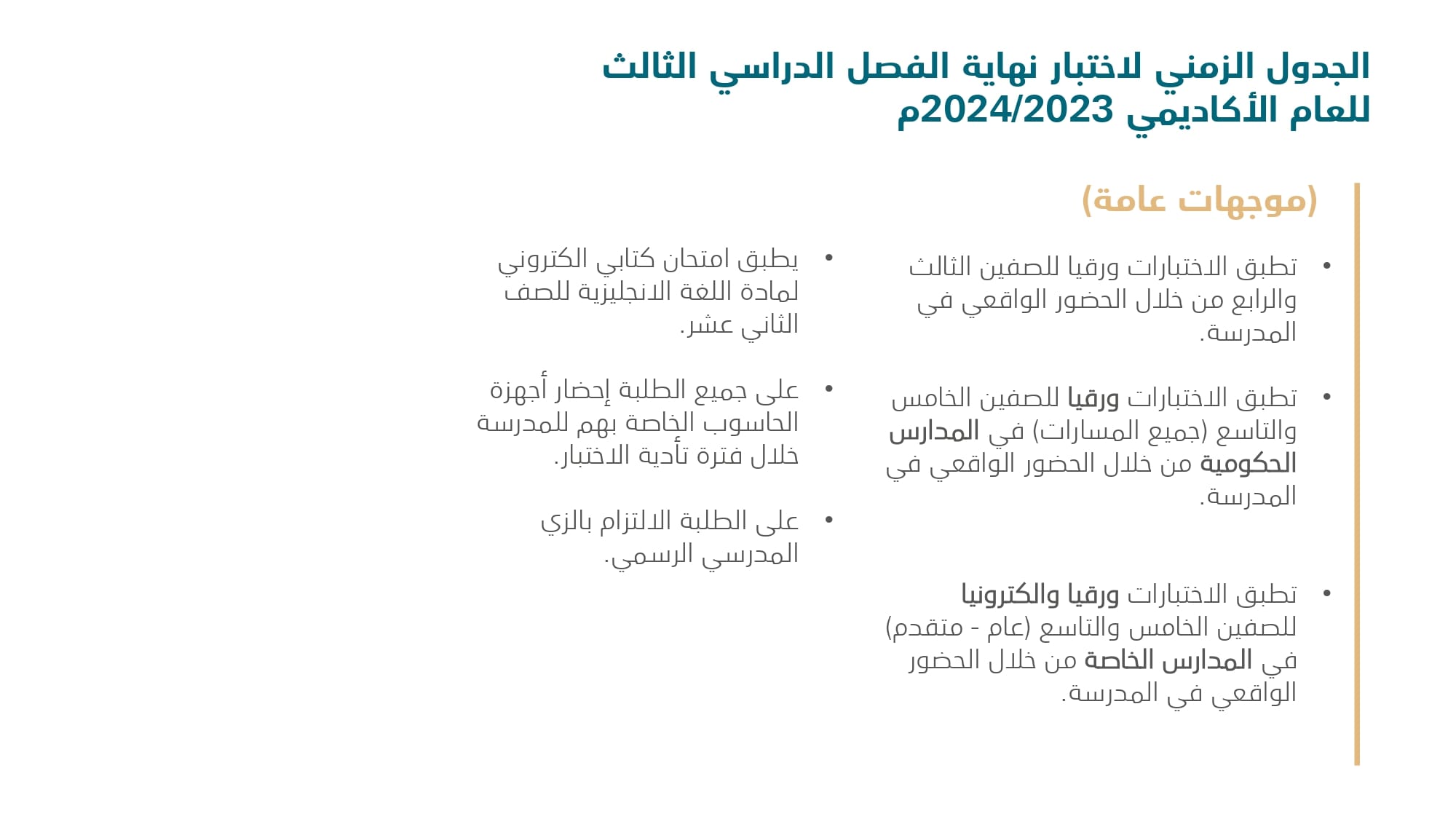 الجدول الزمني لاختبار نهاية الفصل الدراسي الثالث للعام الأكاديمي 2024/2023م

(موجهات عامة)

• تطبق الاختبارات ورقيا للصفين الثالث والرابع من خلال الحضور الواقعي في المدرسة.

• تطبق الاختبارات ورقيا للصفين الخامس والتاسع (جميع المسارات) في المدارس الحكومية من خلال الحضور الواقعي في المدرسة.

• تطبق الاختبارات ورقيا والكترونيا للصفين الخامس والتاسع (عام - متقدم) في المدارس الخاصة من خلال الحضور الواقعي في المدرسة.

• يطبق امتحان كتابي الكتروني لمادة اللغة الانجليزية للصف الثاني عشر.

• على جميع الطلبة إحضار أجهزة الحاسوب الخاصة بهم للمدرسة خلال فترة تأدية الاختبار.

• على الطلبة الالتزام بالزي المدرسي الرسمي.